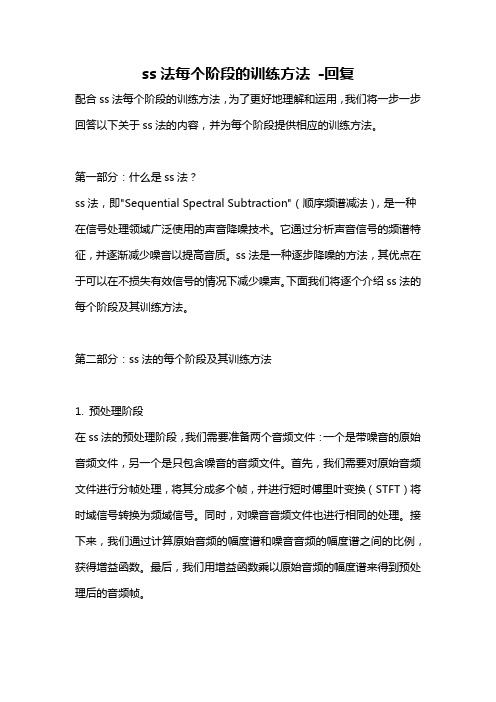 ss 法每个阶段的训练方法 -回复

配合 ss 法每个阶段的训练方法，为了更好地理解和运用，我们将一步一步回答以下关于 ss 法的内容，并为每个阶段提供相应的训练方法。

第一部分：什么是 ss 法？

ss 法，即"Sequential Spectral Subtraction"（顺序频谱减法），是一种在信号处理领域广泛使用的声音降噪技术。它通过分析声音信号的频谱特征，并逐渐减少噪音以提高音质。ss 法是一种逐步降噪的方法，其优点在于可以在不损失有效信号的情况下减少噪声。下面我们将逐个介绍 ss 法的每个阶段及其训练方法。

第二部分：ss 法的每个阶段及其训练方法

1. 预处理阶段

在 ss 法的预处理阶段，我们需要准备两个音频文件：一个是带噪音的原始音频文件，另一个是只包含噪音的音频文件。首先，我们需要对原始音频文件进行分帧处理，将其分成多个帧，并进行短时傅里叶变换（STFT）将时域信号转换为频域信号。同时，对噪音音频文件也进行相同的处理。接下来，我们通过计算原始音频的幅度谱和噪音音频的幅度谱之间的比例，获得增益函数。最后，我们用增益函数乘以原始音频的幅度谱来得到预处理后的音频帧。